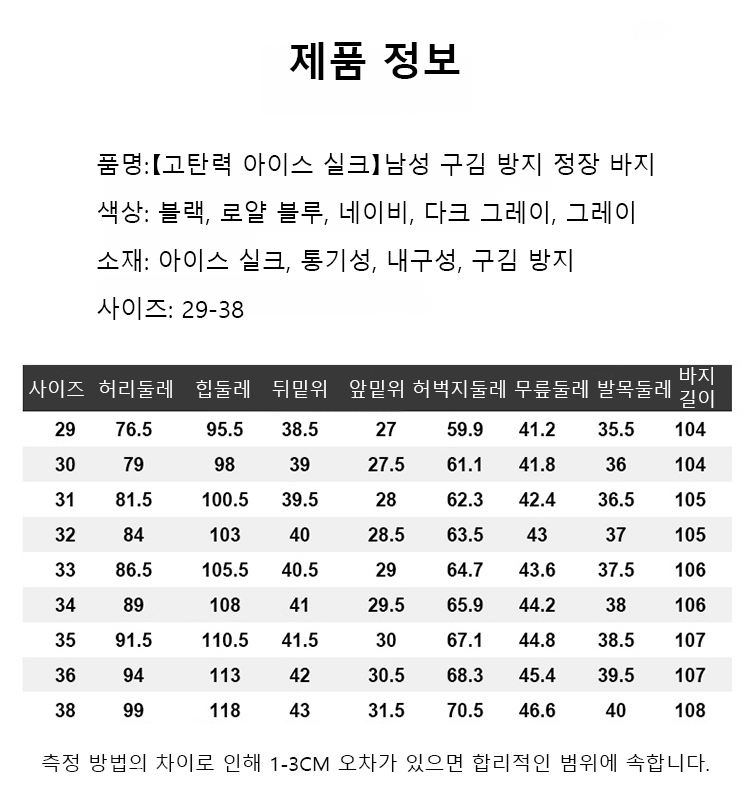 제품 정보

품명:【고탄력 아이스 실크】남성 구김 방지 정장 바지

색상: 블랙, 로얄 블루, 네이비, 다크 그레이, 그레이

소재: 아이스 실크, 통기성, 내구성, 구김 방지

사이즈: 29-38

| 사이즈 | 허리둘레 | 힙둘레 | 뒤밑위 | 앞밑위 | 허벅지둘레 | 무릎둘레 | 발목둘레 | 바지 길이 |
|---|---|---|---|---|---|---|---|---|
| 29 | 76.5 | 95.5 | 38.5 | 27 | 59.9 | 41.2 | 35.5 | 104 |
| 30 | 79 | 98 | 39 | 27.5 | 61.1 | 41.8 | 36 | 104 |
| 31 | 81.5 | 100.5 | 39.5 | 28 | 62.3 | 42.4 | 36.5 | 105 |
| 32 | 84 | 103 | 40 | 28.5 | 63.5 | 43 | 37 | 105 |
| 33 | 86.5 | 105.5 | 40.5 | 29 | 64.7 | 43.6 | 37.5 | 106 |
| 34 | 89 | 108 | 41 | 29.5 | 65.9 | 44.2 | 38 | 106 |
| 35 | 91.5 | 110.5 | 41.5 | 30 | 67.1 | 44.8 | 38.5 | 107 |
| 36 | 94 | 113 | 42 | 30.5 | 68.3 | 45.4 | 39.5 | 107 |
| 38 | 99 | 118 | 43 | 31.5 | 70.5 | 46.6 | 40 | 108 |

측정 방법의 차이로 인해 1-3CM 오차가 있으면 합리적인 범위에 속합니다.